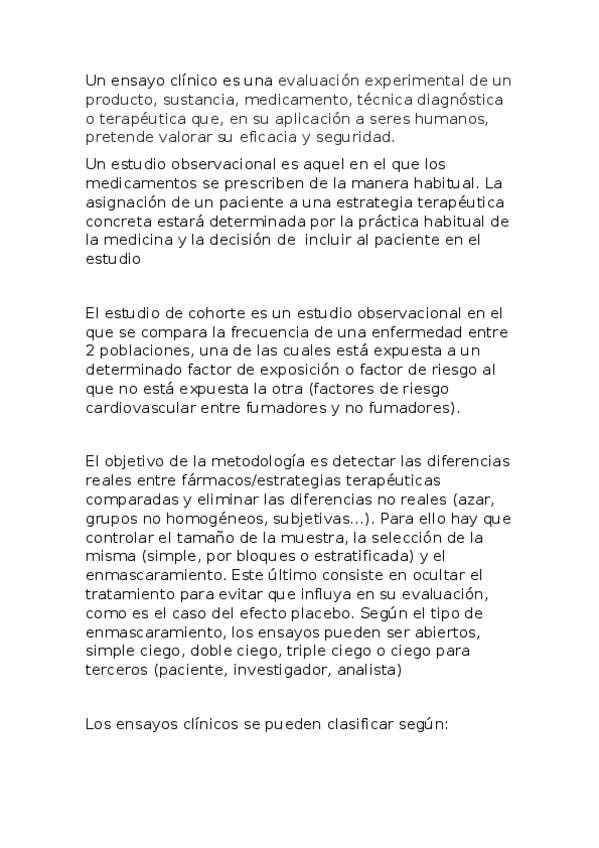 Un ensayo clínico es una evaluación experimental de un producto, sustancia, medicamento, técnica diagnóstica o terapéutica que, en su aplicación a seres humanos, pretende valorar su eficacia y seguridad.

Un estudio observacional es aquel en el que los medicamentos se prescriben de la manera habitual. La asignación de un paciente a una estrategia terapéutica concreta estará determinada por la práctica habitual de la medicina y la decisión de incluir al paciente en el estudio

El estudio de cohorte es un estudio observacional en el que se compara la frecuencia de una enfermedad entre 2 poblaciones, una de las cuales está expuesta a un determinado factor de exposición o factor de riesgo al que no está expuesta la otra (factores de riesgo cardiovascular entre fumadores y no fumadores).

El objetivo de la metodología es detectar las diferencias reales entre fármacos/estrategias terapéuticas comparadas y eliminar las diferencias no reales (azar, grupos no homogéneos, subjetivas...). Para ello hay que controlar el tamaño de la muestra, la selección de la misma (simple, por bloques o estratificada) y el enmascaramiento. Este último consiste en ocultar el tratamiento para evitar que influya en su evaluación, como es el caso del efecto placebo. Según el tipo de enmascaramiento, los ensayos pueden ser abiertos, simple ciego, doble ciego, triple ciego o ciego para terceros (paciente, investigador, analista)

Los ensayos clínicos se pueden clasificar según: